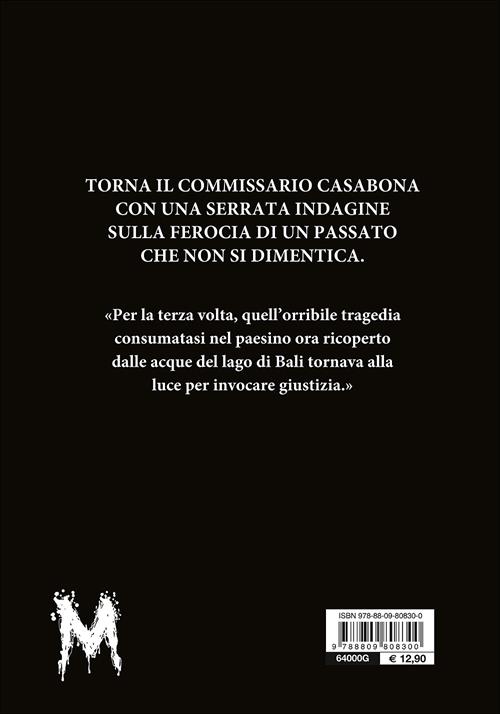 TORNA IL COMMISSARIO CASABONA CON UNA SERRATA INDAGINE SULLA FEROCIA DI UN PASSATO CHE NON SI DIMENTICA.

«Per la terza volta, quell'orribile tragedia consumatasi nel paesino ora ricoperto dalle acque del lago di Bali tornava alla luce per invocare giustizia.»

M

ISBN 978-88-09-80830-0
9 788809 808300
64000G
€ 12,90